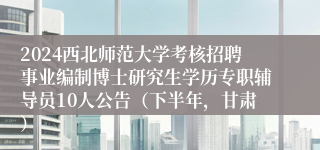 2024西北师范大学考核招聘事业编制博士研究生学历专职辅导员10人公告（下半年，甘肃）